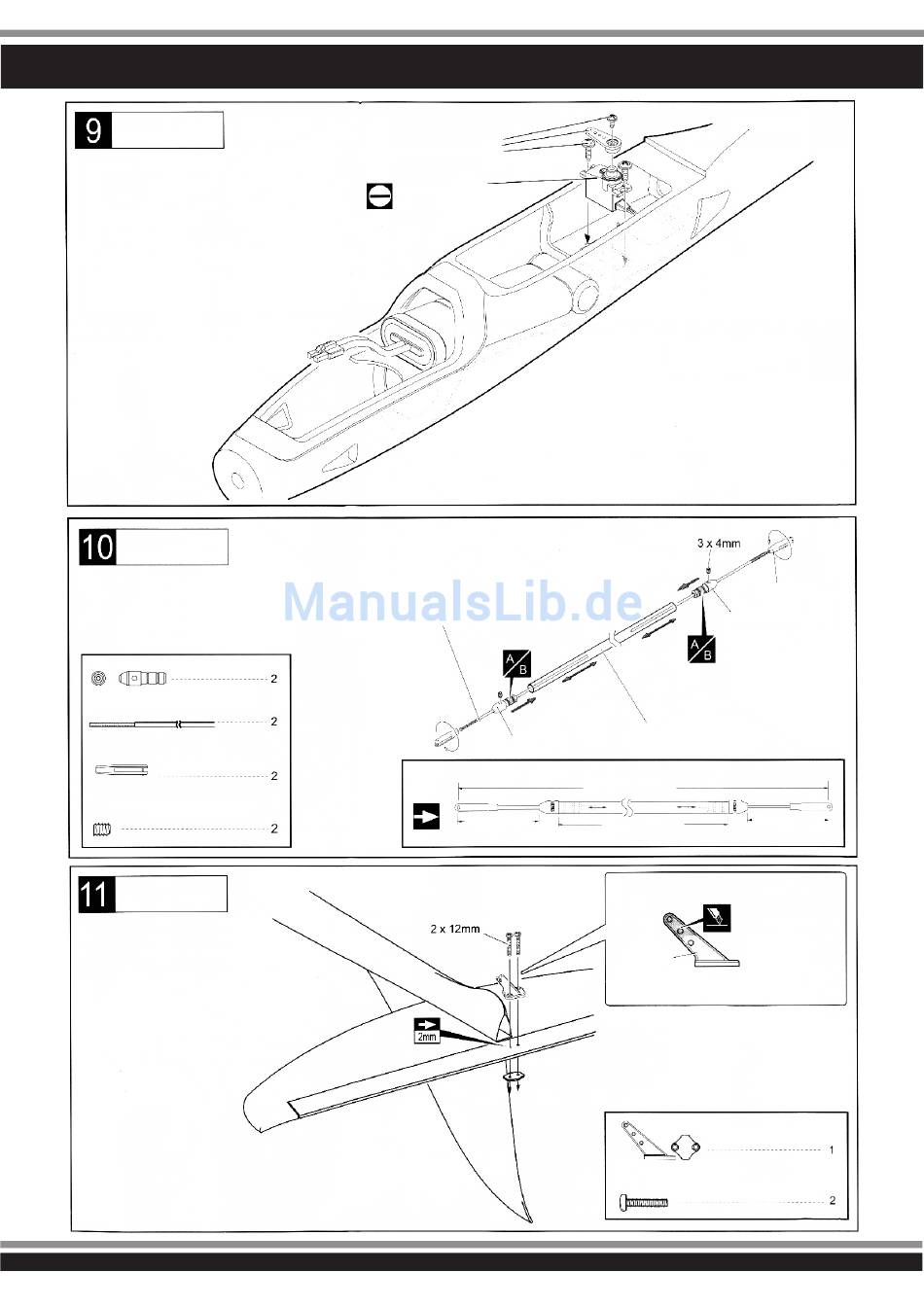 9

10

3 x 4mm

ManualsLib.de

A
B

A
B

2

2

2

2

11

2 x 12mm

2mm

1

2